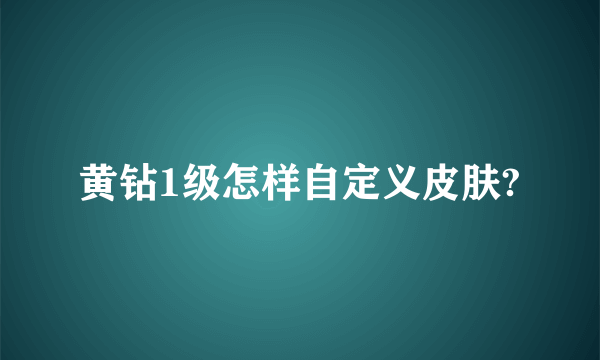 黄钻1级怎样自定义皮肤?